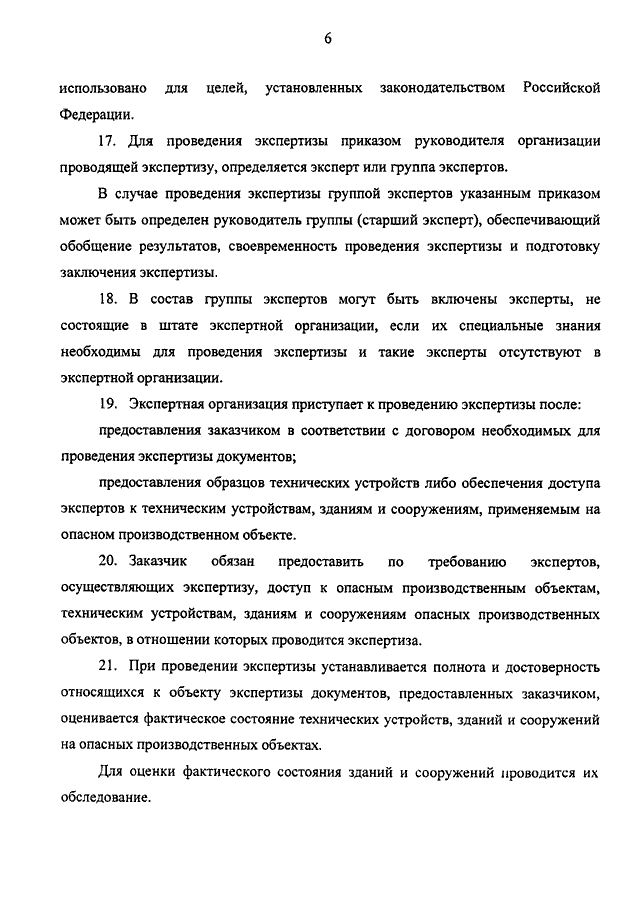 6

использовано для целей, установленных законодательством Российской Федерации.

17. Для проведения экспертизы приказом руководителя организации проводящей экспертизу, определяется эксперт или группа экспертов.

В случае проведения экспертизы группой экспертов указанным приказом может быть определен руководитель группы (старший эксперт), обеспечивающий обобщение результатов, своевременность проведения экспертизы и подготовку заключения экспертизы.

18. В состав группы экспертов могут быть включены эксперты, не состоящие в штате экспертной организации, если их специальные знания необходимы для проведения экспертизы и такие эксперты отсутствуют в экспертной организации.

19. Экспертная организация приступает к проведению экспертизы после:

предоставления заказчиком в соответствии с договором необходимых для проведения экспертизы документов;

предоставления образцов технических устройств либо обеспечения доступа экспертов к техническим устройствам, зданиям и сооружениям, применяемым на опасном производственном объекте.

20. Заказчик обязан предоставить по требованию экспертов, осуществляющих экспертизу, доступ к опасным производственным объектам, техническим устройствам, зданиям и сооружениям опасных производственных объектов, в отношении которых проводится экспертиза.

21. При проведении экспертизы устанавливается полнота и достоверность относящихся к объекту экспертизы документов, предоставленных заказчиком, оценивается фактическое состояние технических устройств, зданий и сооружений на опасных производственных объектах.

Для оценки фактического состояния зданий и сооружений проводится их обследование.